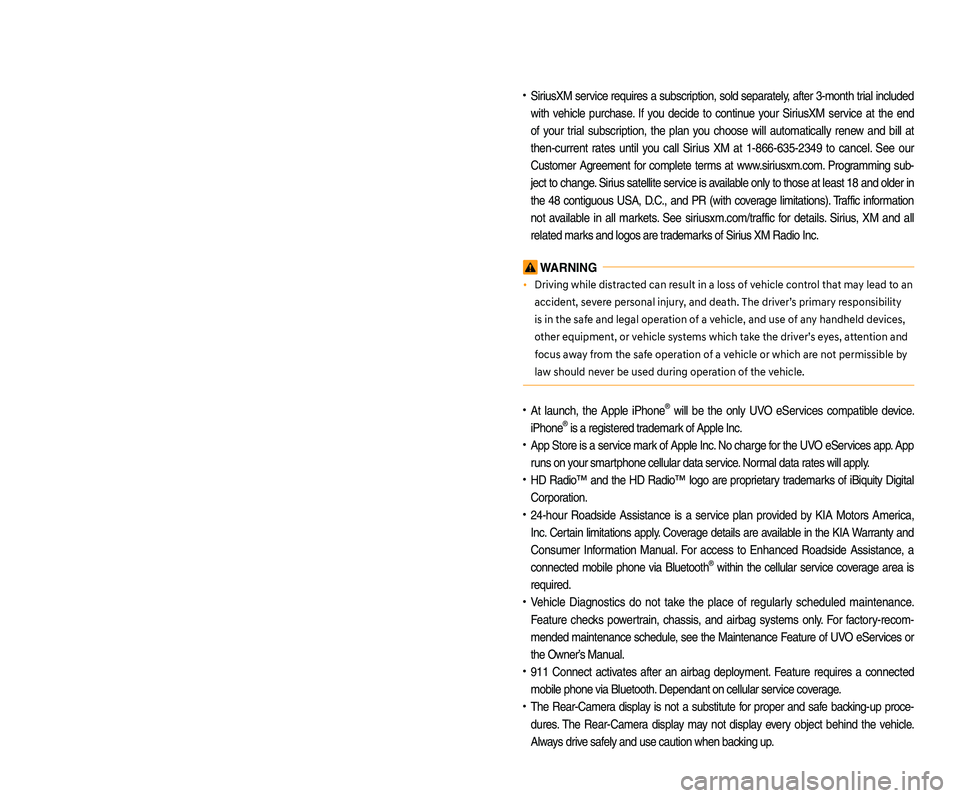 • SiriusXM service requires a subscription, sold separately, after 3-month trial included with vehicle purchase. If you decide to continue your SiriusXM service at the end of your trial subscription, the plan you choose will automatically renew and bill at then-current rates until you call Sirius XM at 1-866-635-2349 to cancel. See our Customer Agreement for complete terms at www.siriusxm.com. Programming subject to change. Sirius satellite service is available only to those at least 18 and older in the 48 contiguous USA, D.C., and PR (with coverage limitations). Traffic information not available in all markets. See siriusxm.com/traffic for details. Sirius, XM and all related marks and logos are trademarks of Sirius XM Radio Inc.

WARNING
• Driving while distracted can result in a loss of vehicle control that may lead to an accident, severe personal injury, and death. The driver's primary responsibility is in the safe and legal operation of a vehicle, and use of any handheld devices, other equipment, or vehicle systems which take the driver's eyes, attention and focus away from the safe operation of a vehicle or which are not permissible by law should never be used during operation of the vehicle.

• At launch, the Apple iPhone® will be the only UVO eServices compatible device. iPhone® is a registered trademark of Apple Inc.
• App Store is a service mark of Apple Inc. No charge for the UVO eServices app. App runs on your smartphone cellular data service. Normal data rates will apply.
• HD Radio™ and the HD Radio™ logo are proprietary trademarks of iBiquity Digital Corporation.
• 24-hour Roadside Assistance is a service plan provided by KIA Motors America, Inc. Certain limitations apply. Coverage details are available in the KIA Warranty and Consumer Information Manual. For access to Enhanced Roadside Assistance, a connected mobile phone via Bluetooth® within the cellular service coverage area is required.
• Vehicle Diagnostics do not take the place of regularly scheduled maintenance. Feature checks powertrain, chassis, and airbag systems only. For factory-recommended maintenance schedule, see the Maintenance Feature of UVO eServices or the Owner's Manual.
• 911 Connect activates after an airbag deployment. Feature requires a connected mobile phone via Bluetooth. Dependant on cellular service coverage.
• The Rear-Camera display is not a substitute for proper and safe backing-up procedures. The Rear-Camera display may not display every object behind the vehicle. Always drive safely and use caution when backing up.

carmanualsonline.info